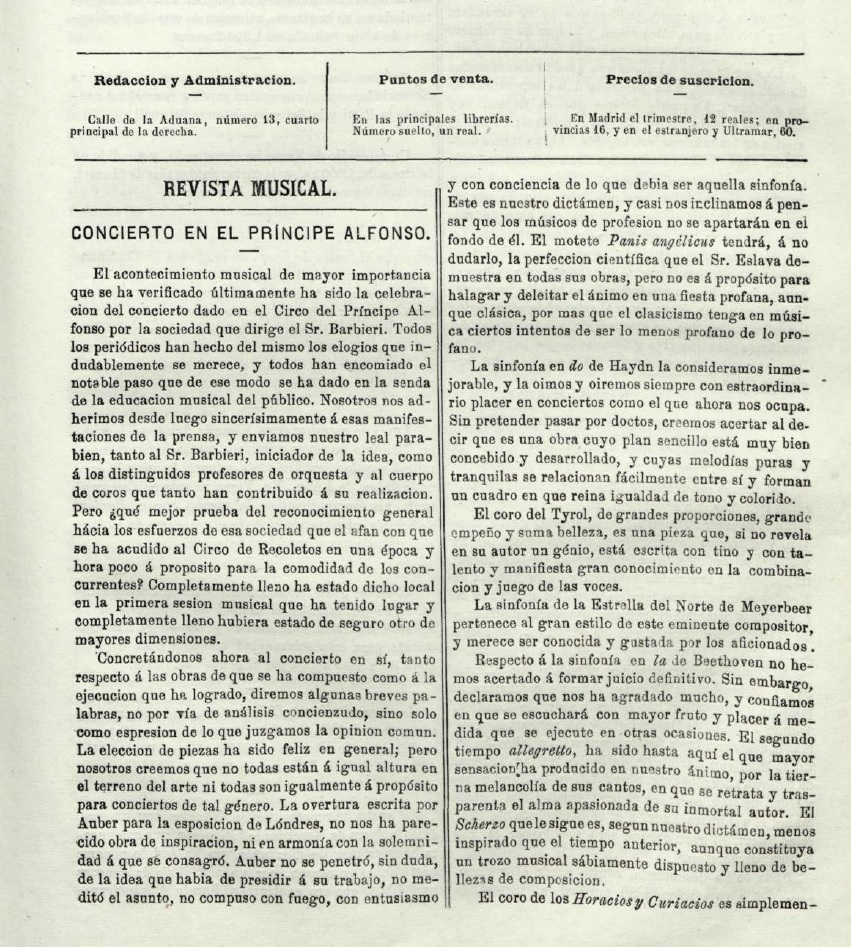 Redaccion y Administracion.

Calle de la Aduana, número 13, cuarto principal de la derecha.

Puntos de venta.

En las principales librerías. Número suelto, un real.

Precios de suscricion.

En Madrid el trimestre, 12 reales; en provincias 16, y en el estranjero y Ultramar, 60.

REVISTA MUSICAL.

CONCIERTO EN EL PRÍNCIPE ALFONSO.

El acontecimiento musical de mayor importancia que se ha verificado últimamente ha sido la celebracion del concierto dado en el Circo del Príncipe Alfonso por la sociedad que dirige el Sr. Barbieri. Todos los periódicos han hecho del mismo los elogios que indudablemente se merece, y todos han encomiado el notable paso que de ese modo se ha dado en la senda de la educacion musical del público. Nosotros nos adherimos desde luego sincerísimamente á esas manifestaciones de la prensa, y enviamos nuestro leal parabien, tanto al Sr. Barbieri, iniciador de la idea, como á los distinguidos profesores de orquesta y al cuerpo de coros que tanto han contribuido á su realizacion. Pero ¿qué mejor prueba del reconocimiento general hácia los esfuerzos de esa sociedad que el afan con que se ha acudido al Circo de Recoletos en una época y hora poco á proposito para la comodidad de los concurrentes? Completamente lleno ha estado dicho local en la primera sesion musical que ha tenido lugar y completamente lleno hubiera estado de seguro otro de mayores dimensiones.

Concretándonos ahora al concierto en sí, tanto respecto á las obras de que se ha compuesto como á la ejecucion que ha logrado, diremos algunas breves palabras, no por vía de análisis concienzudo, sino solo como espresion de lo que juzgamos la opinion comun. La eleccion de piezas ha sido feliz en general; pero nosotros creemos que no todas están á igual altura en el terreno del arte ni todas son igualmente á propósito para conciertos de tal género. La overtura escrita por Auber para la esposicion de Lóndres, no nos ha parecido obra de inspiracion, ni en armonía con la solemnidad á que se consagró. Auber no se penetró, sin duda, de la idea que habia de presidir á su trabajo, no meditó el asunto, no compuso con fuego, con entusiasmo y con conciencia de lo que debia ser aquella sinfonía. Este es nuestro dictámen, y casi nos inclinamos á pensar que los músicos de profesion no se apartarán en el fondo de él. El motete Panis angélicus tendrá, á no dudarlo, la perfeccion científica que el Sr. Eslava demuestra en todas sus obras, pero no es á propósito para halagar y deleitar el ánimo en una fiesta profana, aunque clásica, por mas que el clasicismo tenga en música ciertos intentos de ser lo menos profano de lo profano.

La sinfonía en do de Haydn la consideramos inmejorable, y la oimos y oiremos siempre con estraordinario placer en conciertos como el que ahora nos ocupa. Sin pretender pasar por doctos, creemos acertar al decir que es una obra cuyo plan sencillo está muy bien concebido y desarrollado, y cuyas melodías puras y tranquilas se relacionan fácilmente entre sí y forman un cuadro en que reina igualdad de tono y colorido.

El coro del Tyrol, de grandes proporciones, grande empeño y suma belleza, es una pieza que, si no revela en su autor un génio, está escrita con tino y con talento y manifiesta gran conocimiento en la combinacion y juego de las voces.

La sinfonía de la Estrella del Norte de Meyerbeer pertenece al gran estilo de este eminente compositor, y merece ser conocida y gustada por los aficionados.

Respecto á la sinfonía en la de Beethoven no hemos acertado á formar juicio definitivo. Sin embargo, declaramos que nos ha agradado mucho, y confiamos en que se escuchará con mayor fruto y placer á medida que se ejecute en otras ocasiones. El segundo tiempo allegretto, ha sido hasta aquí el que mayor sensacion ha producido en nuestro ánimo, por la tierna melancolía de sus cantos, en que se retrata y trasparenta el alma apasionada de su inmortal autor. El Scherzo que le sigue es, segun nuestro dictámen, menos inspirado que el tiempo anterior, aunque constituya un trozo musical sábiamente dispuesto y lleno de bellezas de composicion.

El coro de los Horacios y Curiacios es simplemen-